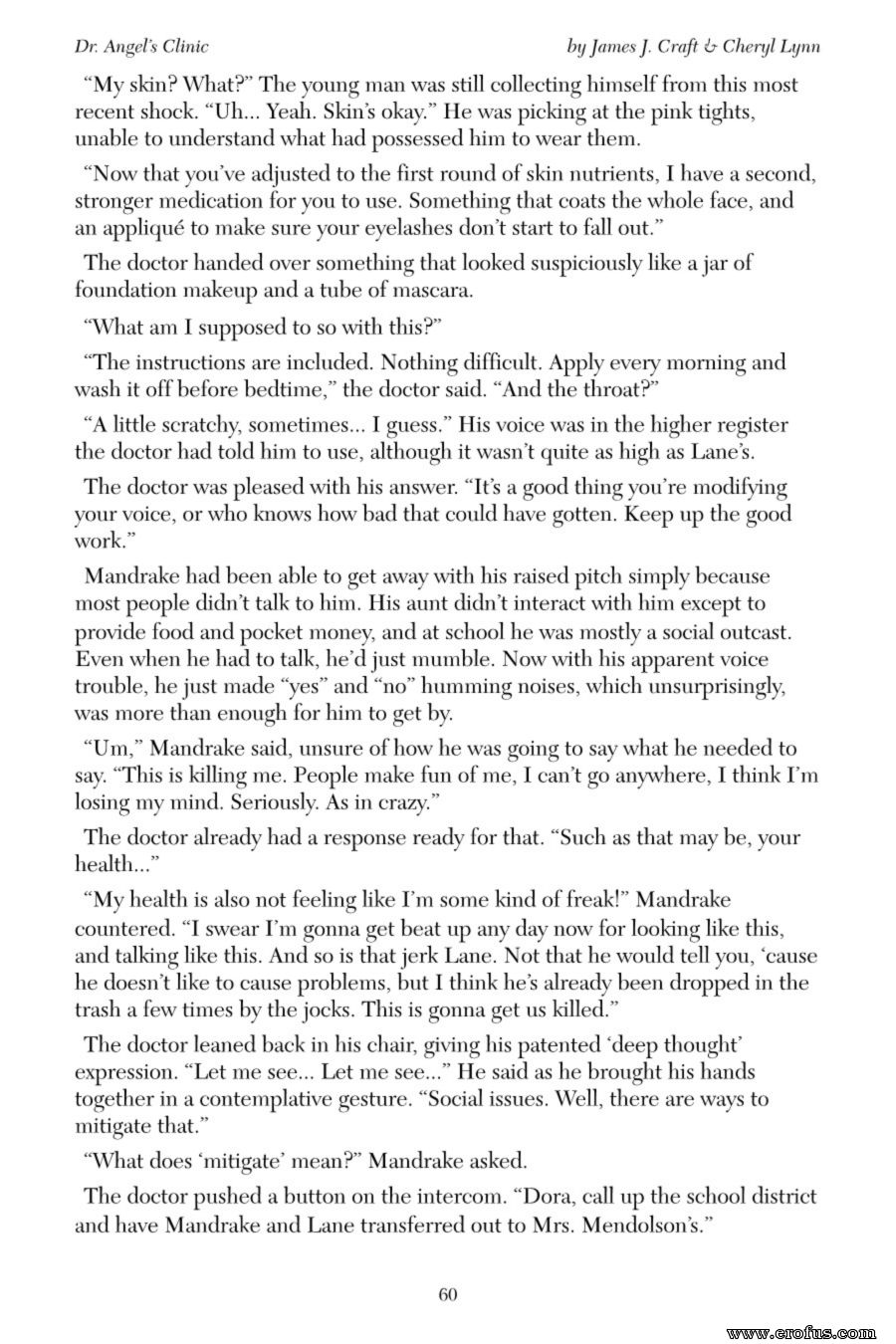 Dr. Angel's Clinic by James J. Craft & Cheryl Lynn

"My skin? What?" The young man was still collecting himself from this most recent shock. "Uh... Yeah. Skin's okay." He was picking at the pink tights, unable to understand what had possessed him to wear them.

"Now that you've adjusted to the first round of skin nutrients, I have a second, stronger medication for you to use. Something that coats the whole face, and an appliqué to make sure your eyelashes don't start to fall out."

The doctor handed over something that looked suspiciously like a jar of foundation makeup and a tube of mascara.

"What am I supposed to so with this?"

"The instructions are included. Nothing difficult. Apply every morning and wash it off before bedtime," the doctor said. "And the throat?"

"A little scratchy, sometimes... I guess." His voice was in the higher register the doctor had told him to use, although it wasn't quite as high as Lane's.

The doctor was pleased with his answer. "It's a good thing you're modifying your voice, or who knows how bad that could have gotten. Keep up the good work."

Mandrake had been able to get away with his raised pitch simply because most people didn't talk to him. His aunt didn't interact with him except to provide food and pocket money, and at school he was mostly a social outcast. Even when he had to talk, he'd just mumble. Now with his apparent voice trouble, he just made "yes" and "no" humming noises, which unsurprisingly, was more than enough for him to get by.

"Um," Mandrake said, unsure of how he was going to say what he needed to say. "This is killing me. People make fun of me, I can't go anywhere, I think I'm losing my mind. Seriously. As in crazy."

The doctor already had a response ready for that. "Such as that may be, your health..."

"My health is also not feeling like I'm some kind of freak!" Mandrake countered. "I swear I'm gonna get beat up any day now for looking like this, and talking like this. And so is that jerk Lane. Not that he would tell you, 'cause he doesn't like to cause problems, but I think he's already been dropped in the trash a few times by the jocks. This is gonna get us killed."

The doctor leaned back in his chair, giving his patented 'deep thought' expression. "Let me see... Let me see..." He said as he brought his hands together in a contemplative gesture. "Social issues. Well, there are ways to mitigate that."

"What does 'mitigate' mean?" Mandrake asked.

The doctor pushed a button on the intercom. "Dora, call up the school district and have Mandrake and Lane transferred out to Mrs. Mendolson's."

60

www.erofus.com